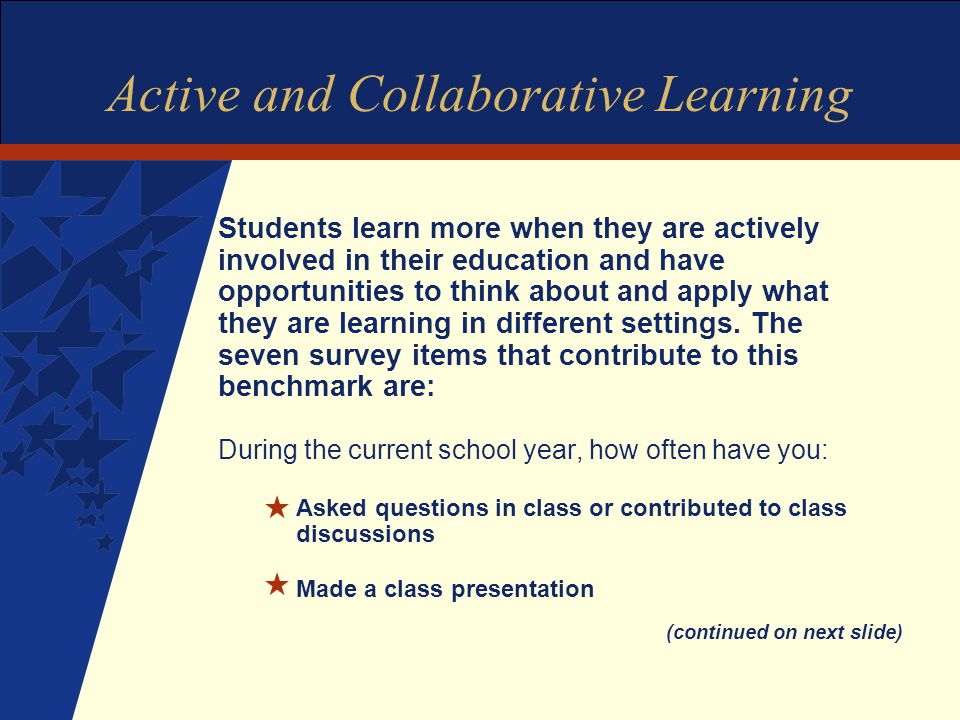 Active and Collaborative Learning

Students learn more when they are actively involved in their education and have opportunities to think about and apply what they are learning in different settings. The seven survey items that contribute to this benchmark are:

During the current school year, how often have you:

★ Asked questions in class or contributed to class discussions

★ Made a class presentation

(continued on next slide)